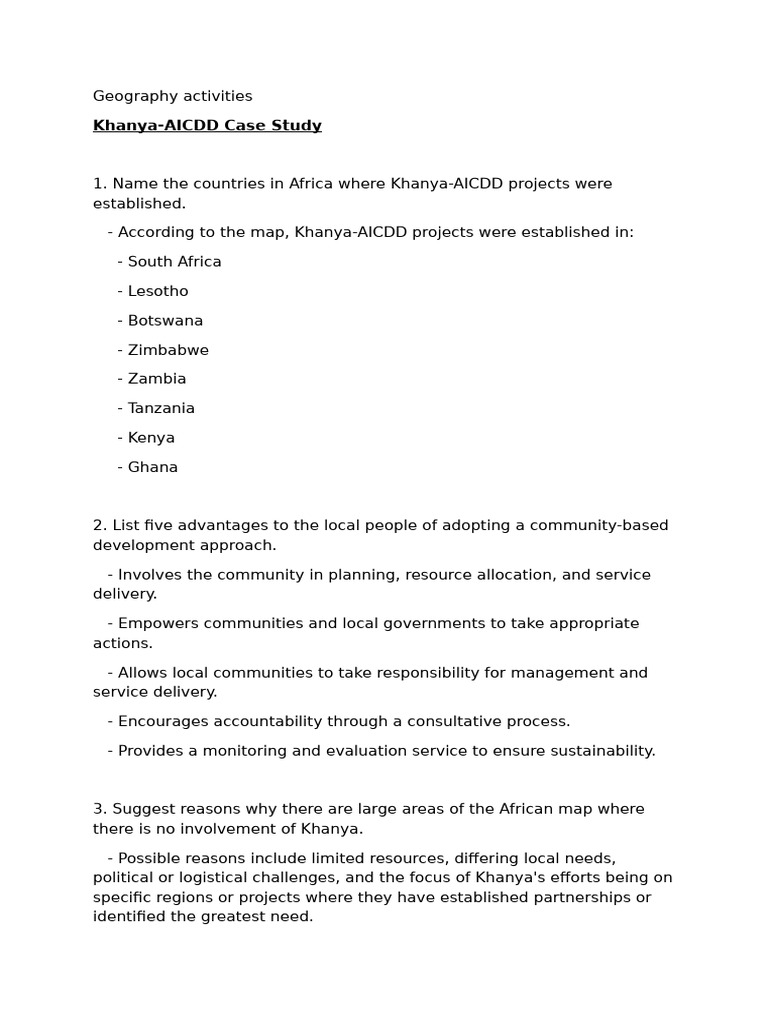 Geography activities

Khanya-AICDD Case Study

1. Name the countries in Africa where Khanya-AICDD projects were established.

- According to the map, Khanya-AICDD projects were established in:

- South Africa

- Lesotho

- Botswana

- Zimbabwe

- Zambia

- Tanzania

- Kenya

- Ghana

2. List five advantages to the local people of adopting a community-based development approach.

- Involves the community in planning, resource allocation, and service delivery.

- Empowers communities and local governments to take appropriate actions.

- Allows local communities to take responsibility for management and service delivery.

- Encourages accountability through a consultative process.

- Provides a monitoring and evaluation service to ensure sustainability.

3. Suggest reasons why there are large areas of the African map where there is no involvement of Khanya.

- Possible reasons include limited resources, differing local needs, political or logistical challenges, and the focus of Khanya's efforts being on specific regions or projects where they have established partnerships or identified the greatest need.